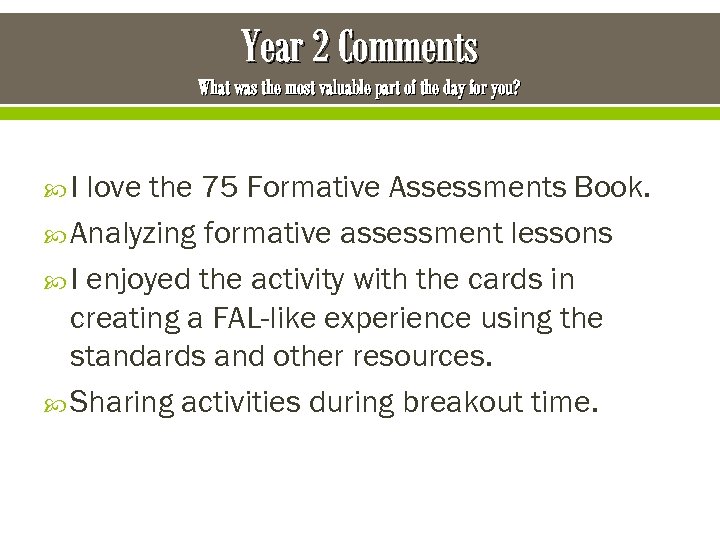 Year 2 Comments
What was the most valuable part of the day for you?

I love the 75 Formative Assessments Book.

Analyzing formative assessment lessons

I enjoyed the activity with the cards in creating a FAL-like experience using the standards and other resources.

Sharing activities during breakout time.